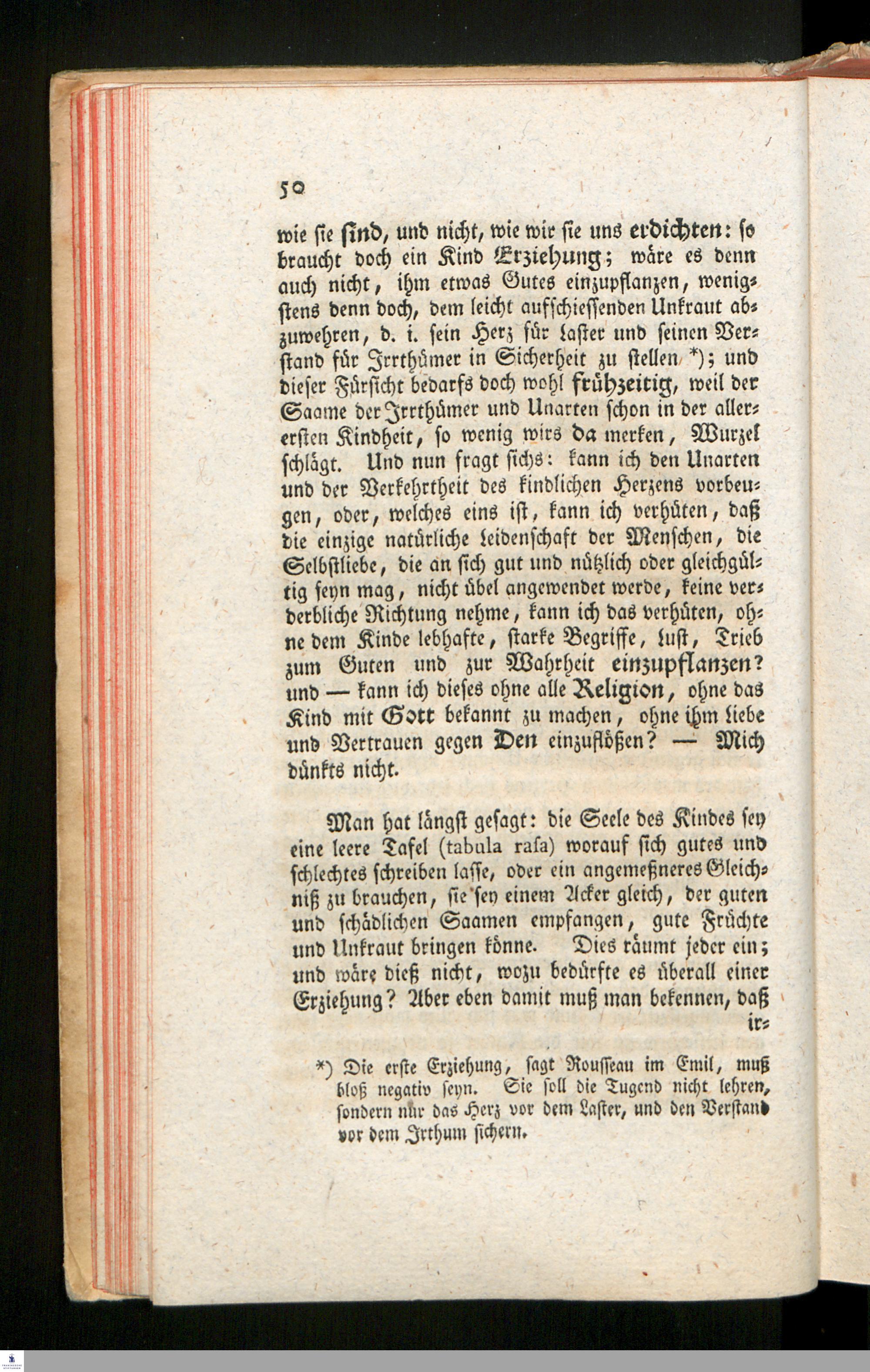 50

wie sie sind, und nicht, wie wir sie uns erdichten: so braucht doch ein Kind Erziehung; wäre es denn auch nicht, ihm etwas Gutes einzupflanzen, wenigstens denn doch, dem leicht aufschiessenden Unkraut abzuwehren, d. i. sein Herz für Laster und seinen Verstand für Irrthümer in Sicherheit zu stellen *); und dieser Fürsicht bedarfs doch wohl frühzeitig, weil der Saame der Irrthümer und Unarten schon in der allerersten Kindheit, so wenig wirs da merken, Wurzel schlägt. Und nun fragt sichs: kann ich den Unarten und der Verkehrtheit des kindlichen Herzens vorbeugen, oder, welches eins ist, kann ich verhüten, daß die einzige natürliche Leidenschaft der Menschen, die Selbstliebe, die an sich gut und nützlich oder gleichgültig seyn mag, nicht übel angewendet werde, keine verderbliche Richtung nehme, kann ich das verhüten, ohne dem Kinde lebhafte, starke Begriffe, Lust, Trieb zum Guten und zur Wahrheit einzupflanzen? und — kann ich dieses ohne alle Religion, ohne das Kind mit Gott bekannt zu machen, ohne ihm Liebe und Vertrauen gegen Den einzuflößen? — Mich dünkts nicht.

Man hat längst gesagt: die Seele des Kindes sey eine leere Tafel (tabula rasa) worauf sich gutes und schlechtes schreiben lasse, oder ein angemeßneres Gleichniß zu brauchen, sie sey einem Acker gleich, der guten und schädlichen Saamen empfangen, gute Früchte und Unkraut bringen könne. Dies räumt jeder ein; und wäre dieß nicht, wozu bedürfte es überall einer Erziehung? Aber eben damit muß man bekennen, daß ir-

*) Die erste Erziehung, sagt Rousseau im Emil, muß bloß negativ seyn. Sie soll die Tugend nicht lehren, sondern nur das Herz vor dem Laster, und den Verstand vor dem Irthum sichern.